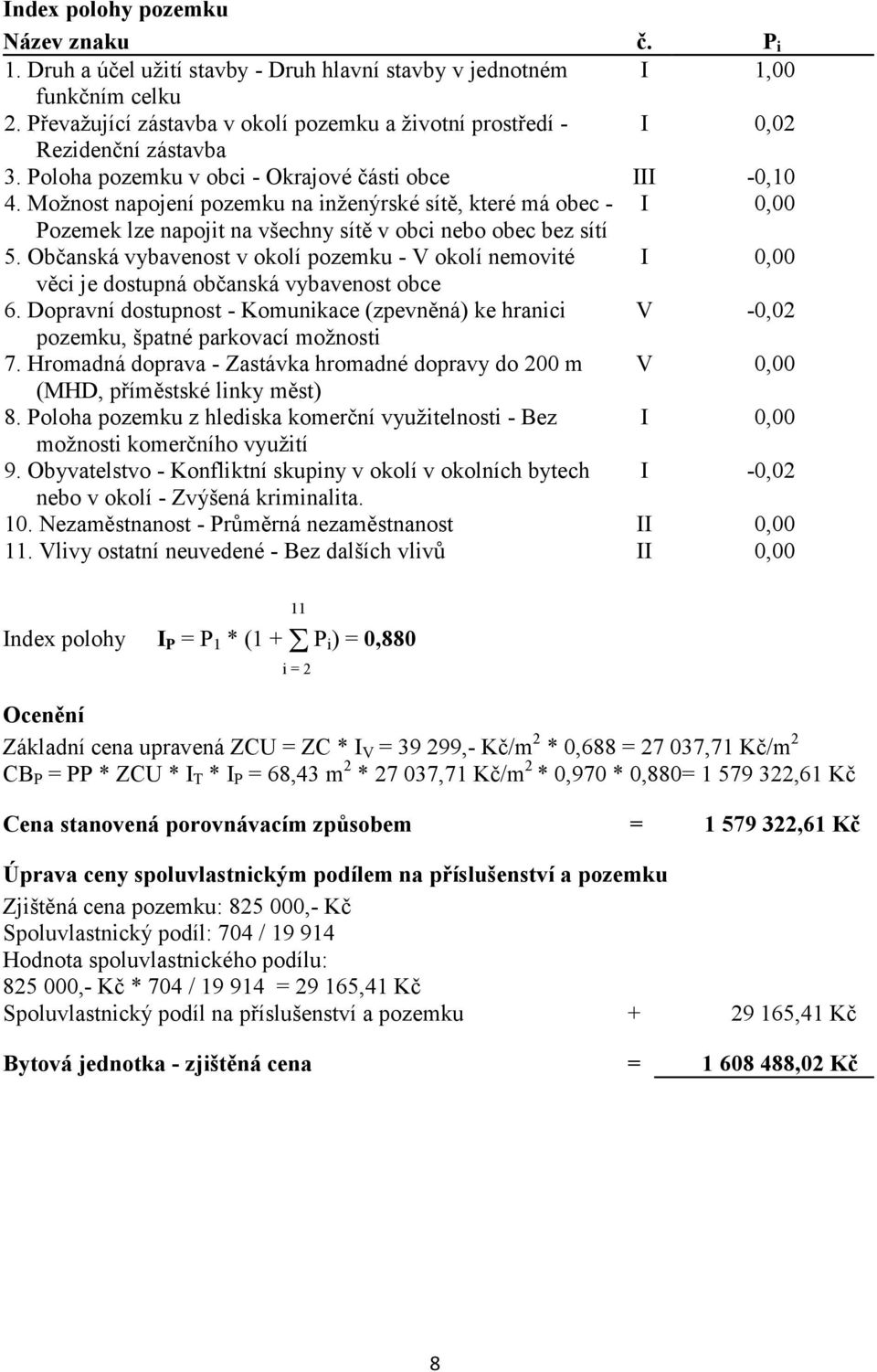 Index polohy pozemku

| Název znaku | č. | $P_i$ |
|---|---|---|
| 1. Druh a účel užití stavby - Druh hlavní stavby v jednotném funkčním celku | I | 1,00 |
| 2. Převažující zástavba v okolí pozemku a životní prostředí - Rezidenční zástavba | I | 0,02 |
| 3. Poloha pozemku v obci - Okrajové části obce | III | -0,10 |
| 4. Možnost napojení pozemku na inženýrské sítě, které má obec - Pozemek lze napojit na všechny sítě v obci nebo obec bez sítí | I | 0,00 |
| 5. Občanská vybavenost v okolí pozemku - V okolí nemovité věci je dostupná občanská vybavenost obce | I | 0,00 |
| 6. Dopravní dostupnost - Komunikace (zpevněná) ke hranici pozemku, špatné parkovací možnosti | V | -0,02 |
| 7. Hromadná doprava - Zastávka hromadné dopravy do 200 m (MHD, příměstské linky měst) | V | 0,00 |
| 8. Poloha pozemku z hlediska komerční využitelnosti - Bez možnosti komerčního využití | I | 0,00 |
| 9. Obyvatelstvo - Konfliktní skupiny v okolí v okolních bytech nebo v okolí - Zvýšená kriminalita. | I | -0,02 |
| 10. Nezaměstnanost - Průměrná nezaměstnanost | II | 0,00 |
| 11. Vlivy ostatní neuvedené - Bez dalších vlivů | II | 0,00 |

Index polohy $I_P = P_1 * (1 + \sum_{i=2}^{11} P_i) = 0,880$

Ocenění

Základní cena upravená ZCU = ZC * $I_V$ = 39 299,- Kč/m$^2$ * 0,688 = 27 037,71 Kč/m$^2$
$CB_P$ = PP * ZCU * $I_T$ * $I_P$ = 68,43 m$^2$ * 27 037,71 Kč/m$^2$ * 0,970 * 0,880= 1 579 322,61 Kč

Cena stanovená porovnávacím způsobem = 1 579 322,61 Kč

Úprava ceny spoluvlastnickým podílem na příslušenství a pozemku

Zjištěná cena pozemku: 825 000,- Kč
Spoluvlastnický podíl: 704 / 19 914
Hodnota spoluvlastnického podílu:
825 000,- Kč * 704 / 19 914 = 29 165,41 Kč
Spoluvlastnický podíl na příslušenství a pozemku + 29 165,41 Kč

Bytová jednotka - zjištěná cena = 1 608 488,02 Kč

8